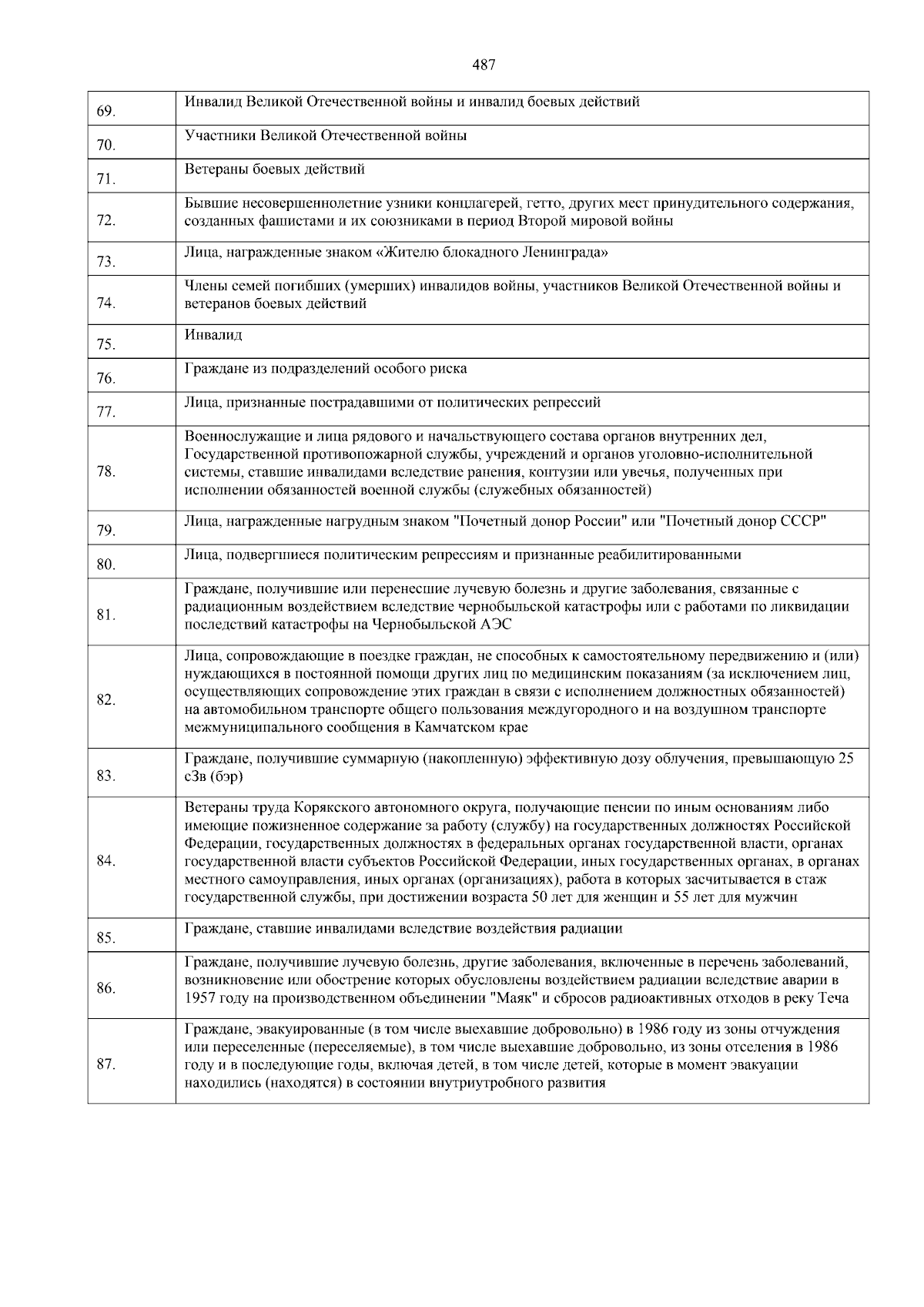 487

| | |
|---|---|
| 69. | Инвалид Великой Отечественной войны и инвалид боевых действий |
| 70. | Участники Великой Отечественной войны |
| 71. | Ветераны боевых действий |
| 72. | Бывшие несовершеннолетние узники концлагерей, гетто, других мест принудительного содержания, созданных фашистами и их союзниками в период Второй мировой войны |
| 73. | Лица, награжденные знаком «Жителю блокадного Ленинграда» |
| 74. | Члены семей погибших (умерших) инвалидов войны, участников Великой Отечественной войны и ветеранов боевых действий |
| 75. | Инвалид |
| 76. | Граждане из подразделений особого риска |
| 77. | Лица, признанные пострадавшими от политических репрессий |
| 78. | Военнослужащие и лица рядового и начальствующего состава органов внутренних дел, Государственной противопожарной службы, учреждений и органов уголовно-исполнительной системы, ставшие инвалидами вследствие ранения, контузии или увечья, полученных при исполнении обязанностей военной службы (служебных обязанностей) |
| 79. | Лица, награжденные нагрудным знаком "Почетный донор России" или "Почетный донор СССР" |
| 80. | Лица, подвергшиеся политическим репрессиям и признанные реабилитированными |
| 81. | Граждане, получившие или перенесшие лучевую болезнь и другие заболевания, связанные с радиационным воздействием вследствие чернобыльской катастрофы или с работами по ликвидации последствий катастрофы на Чернобыльской АЭС |
| 82. | Лица, сопровождающие в поездке граждан, не способных к самостоятельному передвижению и (или) нуждающихся в постоянной помощи других лиц по медицинским показаниям (за исключением лиц, осуществляющих сопровождение этих граждан в связи с исполнением должностных обязанностей) на автомобильном транспорте общего пользования междугородного и на воздушном транспорте межмуниципального сообщения в Камчатском крае |
| 83. | Граждане, получившие суммарную (накопленную) эффективную дозу облучения, превышающую 25 сЗв (бэр) |
| 84. | Ветераны труда Корякского автономного округа, получающие пенсии по иным основаниям либо имеющие пожизненное содержание за работу (службу) на государственных должностях Российской Федерации, государственных должностях в федеральных органах государственной власти, органах государственной власти субъектов Российской Федерации, иных государственных органах, в органах местного самоуправления, иных органах (организациях), работа в которых засчитывается в стаж государственной службы, при достижении возраста 50 лет для женщин и 55 лет для мужчин |
| 85. | Граждане, ставшие инвалидами вследствие воздействия радиации |
| 86. | Граждане, получившие лучевую болезнь, другие заболевания, включенные в перечень заболеваний, возникновение или обострение которых обусловлены воздействием радиации вследствие аварии в 1957 году на производственном объединении "Маяк" и сбросов радиоактивных отходов в реку Теча |
| 87. | Граждане, эвакуированные (в том числе выехавшие добровольно) в 1986 году из зоны отчуждения или переселенные (переселяемые), в том числе выехавшие добровольно, из зоны отселения в 1986 году и в последующие годы, включая детей, в том числе детей, которые в момент эвакуации находились (находятся) в состоянии внутриутробного развития |